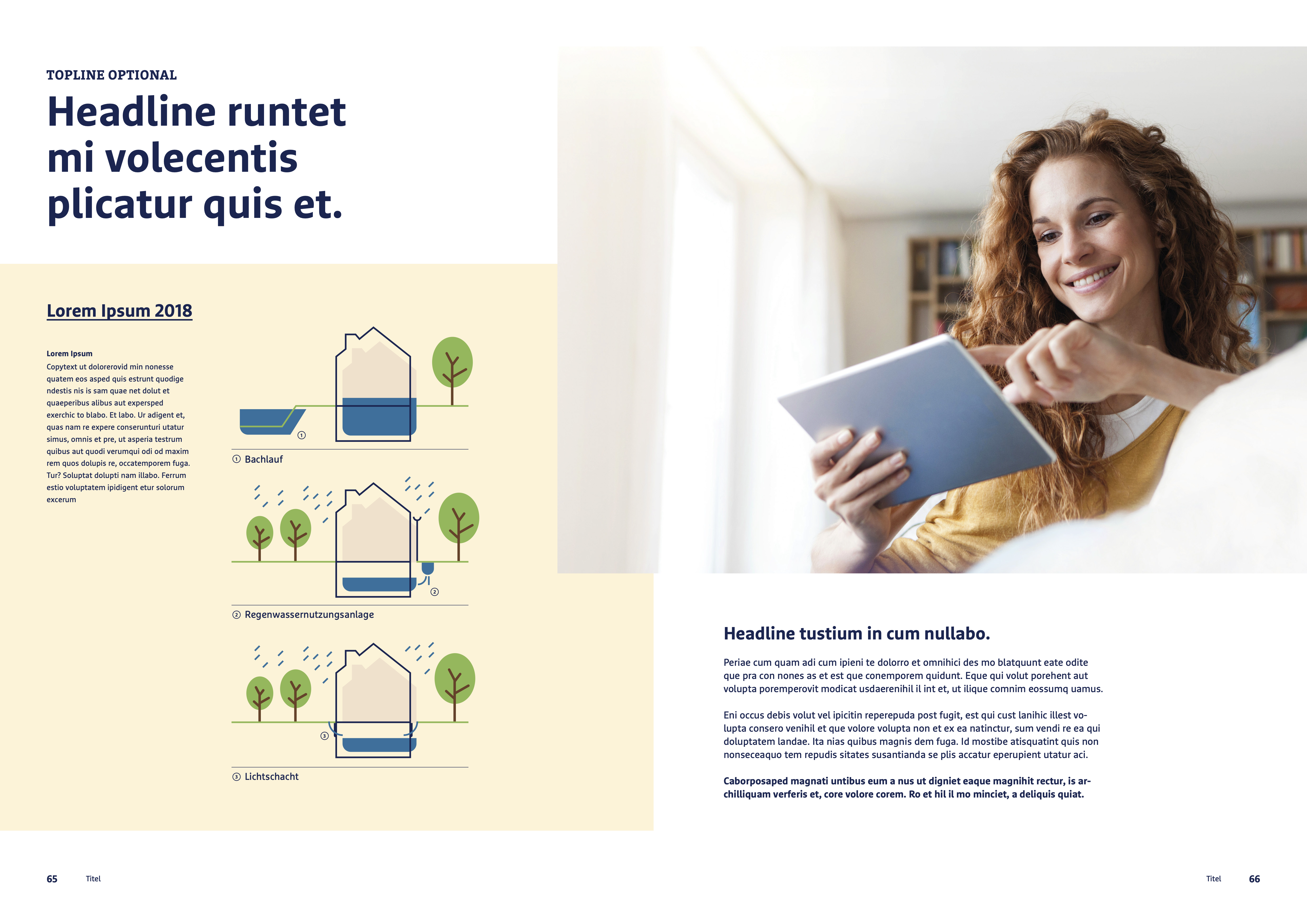 TOPLINE OPTIONAL

Headline runtet mi volecentis plicatur quis et.

Lorem Ipsum 2018

Lorem Ipsum

Copytext ut dolorerovid min nonesse quatem eos asped quis estrunt quodige ndestis nis is sam quae net dolut et quaeperibus alibus aut expersped exerchic to blabo. Et labo. Ur adigent et, quas nam re expere conserunturi utatur simus, omnis et pre, ut asperia testrum quibus aut quodi verumqui odi od maxim rem quos dolupis re, occatemporem fuga. Tur? Soluptat dolupti nam illabo. Ferrum estio voluptatem ipidigent etur solorum excerum

①

① Bachlauf

②

② Regenwassernutzungsanlage

③

③ Lichtschacht

Headline tustium in cum nullabo.

Periae cum quam adi cum ipieni te dolorro et omnihici des mo blatquunt eate odite que pra con nones as et est que conemporem quidunt. Eque qui volut porehent aut volupta poremperovit modicat usdaerenihil il int et, ut ilique comnim eossumq uamus.

Eni occus debis volut vel ipicitin reperepuda post fugit, est qui cust lanihic illest volupta consero venihil et que volore volupta non et ex ea natinctur, sum vendi re ea qui doluptatem landae. Ita nias quibus magnis dem fuga. Id mostibe atisquatint quis non nonseceaquo tem repudis sitates susantianda se plis accatur eperupient utatur aci.

Caborposaped magnati untibus eum a nus ut digniet eaque magnihit rectur, is archilliquam verferis et, core volore corem. Ro et hil il mo minciet, a deliquis quiat.

65 Titel

Titel 66